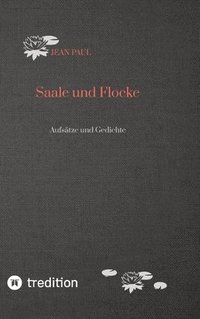 JEAN PAUL

Saale und Flocke

Aufsätze und Gedichte

tredition